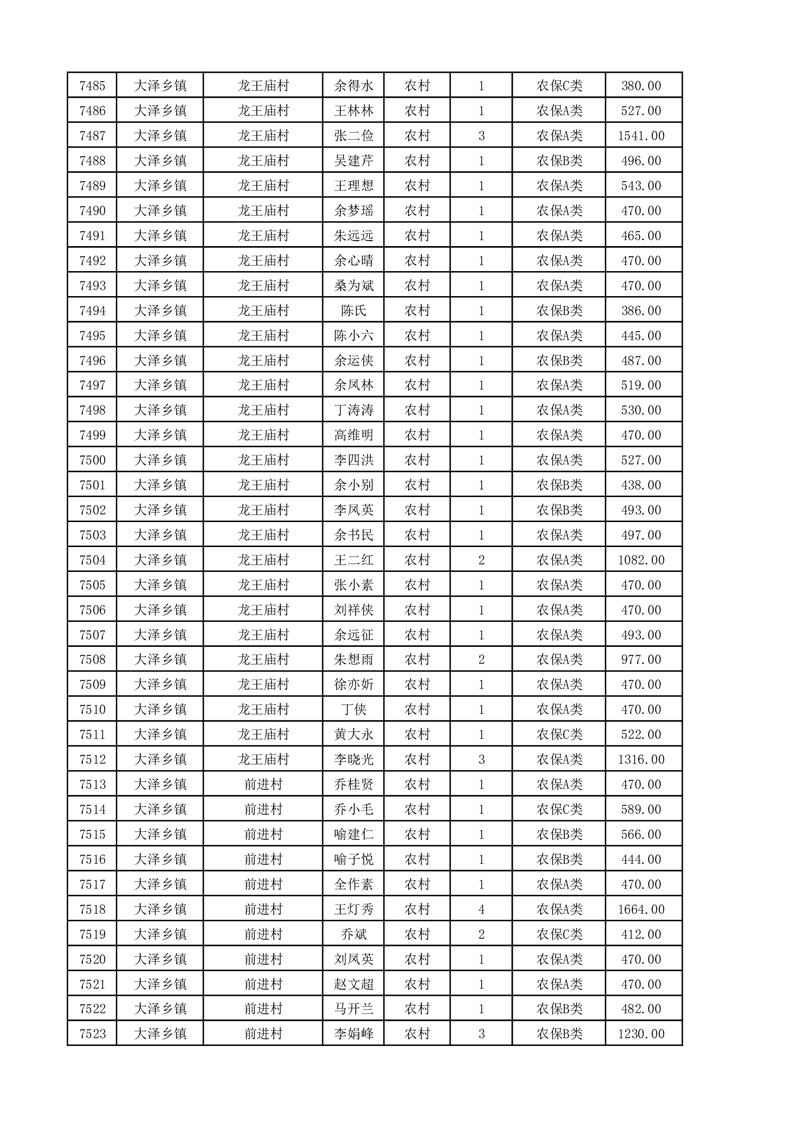 | 7485 | 大泽乡镇 | 龙王庙村 | 余得水 | 农村 | 1 | 农保C类 | 380.00 |
|---|---|---|---|---|---|---|---|
| 7486 | 大泽乡镇 | 龙王庙村 | 王林林 | 农村 | 1 | 农保A类 | 527.00 |
| 7487 | 大泽乡镇 | 龙王庙村 | 张二俭 | 农村 | 3 | 农保A类 | 1541.00 |
| 7488 | 大泽乡镇 | 龙王庙村 | 吴建芹 | 农村 | 1 | 农保B类 | 496.00 |
| 7489 | 大泽乡镇 | 龙王庙村 | 王理想 | 农村 | 1 | 农保A类 | 543.00 |
| 7490 | 大泽乡镇 | 龙王庙村 | 余梦瑶 | 农村 | 1 | 农保A类 | 470.00 |
| 7491 | 大泽乡镇 | 龙王庙村 | 朱远远 | 农村 | 1 | 农保A类 | 465.00 |
| 7492 | 大泽乡镇 | 龙王庙村 | 余心晴 | 农村 | 1 | 农保A类 | 470.00 |
| 7493 | 大泽乡镇 | 龙王庙村 | 桑为斌 | 农村 | 1 | 农保A类 | 470.00 |
| 7494 | 大泽乡镇 | 龙王庙村 | 陈氏 | 农村 | 1 | 农保B类 | 386.00 |
| 7495 | 大泽乡镇 | 龙王庙村 | 陈小六 | 农村 | 1 | 农保A类 | 445.00 |
| 7496 | 大泽乡镇 | 龙王庙村 | 余运侠 | 农村 | 1 | 农保B类 | 487.00 |
| 7497 | 大泽乡镇 | 龙王庙村 | 余凤林 | 农村 | 1 | 农保A类 | 519.00 |
| 7498 | 大泽乡镇 | 龙王庙村 | 丁涛涛 | 农村 | 1 | 农保A类 | 530.00 |
| 7499 | 大泽乡镇 | 龙王庙村 | 高维明 | 农村 | 1 | 农保A类 | 470.00 |
| 7500 | 大泽乡镇 | 龙王庙村 | 李四洪 | 农村 | 1 | 农保A类 | 527.00 |
| 7501 | 大泽乡镇 | 龙王庙村 | 余小别 | 农村 | 1 | 农保B类 | 438.00 |
| 7502 | 大泽乡镇 | 龙王庙村 | 李凤英 | 农村 | 1 | 农保B类 | 493.00 |
| 7503 | 大泽乡镇 | 龙王庙村 | 余书民 | 农村 | 1 | 农保A类 | 497.00 |
| 7504 | 大泽乡镇 | 龙王庙村 | 王二红 | 农村 | 2 | 农保A类 | 1082.00 |
| 7505 | 大泽乡镇 | 龙王庙村 | 张小素 | 农村 | 1 | 农保A类 | 470.00 |
| 7506 | 大泽乡镇 | 龙王庙村 | 刘祥侠 | 农村 | 1 | 农保A类 | 470.00 |
| 7507 | 大泽乡镇 | 龙王庙村 | 余远征 | 农村 | 1 | 农保A类 | 493.00 |
| 7508 | 大泽乡镇 | 龙王庙村 | 朱想雨 | 农村 | 2 | 农保A类 | 977.00 |
| 7509 | 大泽乡镇 | 龙王庙村 | 徐亦妡 | 农村 | 1 | 农保A类 | 470.00 |
| 7510 | 大泽乡镇 | 龙王庙村 | 丁侠 | 农村 | 1 | 农保A类 | 470.00 |
| 7511 | 大泽乡镇 | 龙王庙村 | 黄大永 | 农村 | 1 | 农保C类 | 522.00 |
| 7512 | 大泽乡镇 | 龙王庙村 | 李晓光 | 农村 | 3 | 农保A类 | 1316.00 |
| 7513 | 大泽乡镇 | 前进村 | 乔桂贤 | 农村 | 1 | 农保A类 | 470.00 |
| 7514 | 大泽乡镇 | 前进村 | 乔小毛 | 农村 | 1 | 农保C类 | 589.00 |
| 7515 | 大泽乡镇 | 前进村 | 喻建仁 | 农村 | 1 | 农保B类 | 566.00 |
| 7516 | 大泽乡镇 | 前进村 | 喻子悦 | 农村 | 1 | 农保B类 | 444.00 |
| 7517 | 大泽乡镇 | 前进村 | 全作素 | 农村 | 1 | 农保A类 | 470.00 |
| 7518 | 大泽乡镇 | 前进村 | 王灯秀 | 农村 | 4 | 农保A类 | 1664.00 |
| 7519 | 大泽乡镇 | 前进村 | 乔斌 | 农村 | 2 | 农保C类 | 412.00 |
| 7520 | 大泽乡镇 | 前进村 | 刘凤英 | 农村 | 1 | 农保A类 | 470.00 |
| 7521 | 大泽乡镇 | 前进村 | 赵文超 | 农村 | 1 | 农保A类 | 470.00 |
| 7522 | 大泽乡镇 | 前进村 | 马开兰 | 农村 | 1 | 农保B类 | 482.00 |
| 7523 | 大泽乡镇 | 前进村 | 李娟峰 | 农村 | 3 | 农保B类 | 1230.00 |